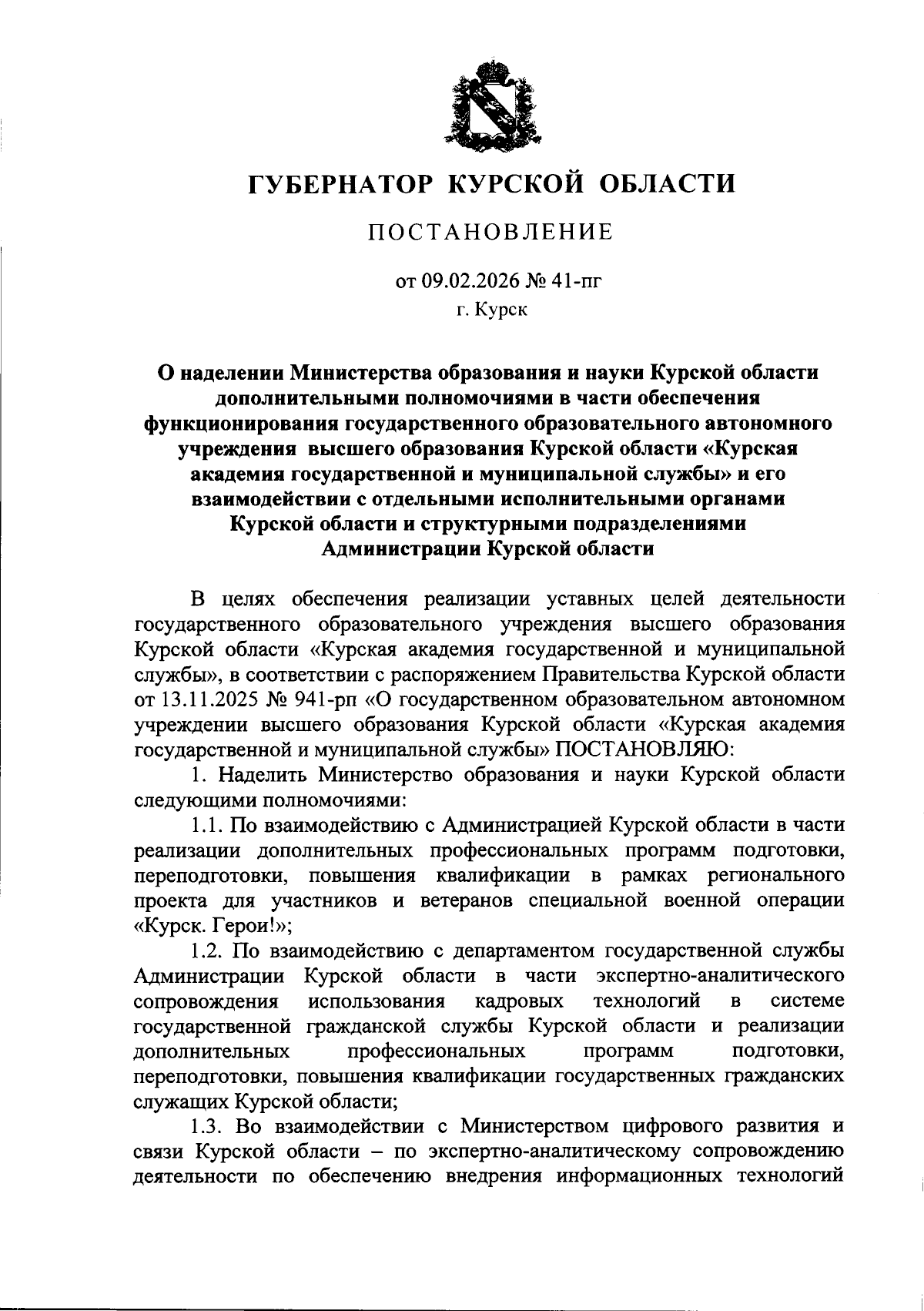 ГУБЕРНАТОР КУРСКОЙ ОБЛАСТИ

ПОСТАНОВЛЕНИЕ

от 09.02.2026 № 41-пг
г. Курск

О наделении Министерства образования и науки Курской области дополнительными полномочиями в части обеспечения функционирования государственного образовательного автономного учреждения высшего образования Курской области «Курская академия государственной и муниципальной службы» и его взаимодействии с отдельными исполнительными органами Курской области и структурными подразделениями Администрации Курской области

В целях обеспечения реализации уставных целей деятельности государственного образовательного учреждения высшего образования Курской области «Курская академия государственной и муниципальной службы», в соответствии с распоряжением Правительства Курской области от 13.11.2025 № 941-рп «О государственном образовательном автономном учреждении высшего образования Курской области «Курская академия государственной и муниципальной службы» ПОСТАНОВЛЯЮ:

1. Наделить Министерство образования и науки Курской области следующими полномочиями:

1.1. По взаимодействию с Администрацией Курской области в части реализации дополнительных профессиональных программ подготовки, переподготовки, повышения квалификации в рамках регионального проекта для участников и ветеранов специальной военной операции «Курск. Герои!»;

1.2. По взаимодействию с департаментом государственной службы Администрации Курской области в части экспертно-аналитического сопровождения использования кадровых технологий в системе государственной гражданской службы Курской области и реализации дополнительных профессиональных программ подготовки, переподготовки, повышения квалификации государственных гражданских служащих Курской области;

1.3. Во взаимодействии с Министерством цифрового развития и связи Курской области – по экспертно-аналитическому сопровождению деятельности по обеспечению внедрения информационных технологий